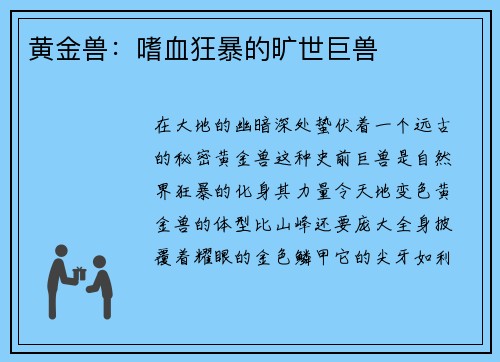 黄金兽：嗜血狂暴的旷世巨兽

在大地的幽暗深处蛰伏着一个远古的秘密黄金兽这种史前巨兽是自然界狂暴的化身其力量令天地变色黄金兽的体型比山峰还要庞大全身披覆着耀眼的金色鳞甲它的尖牙如利